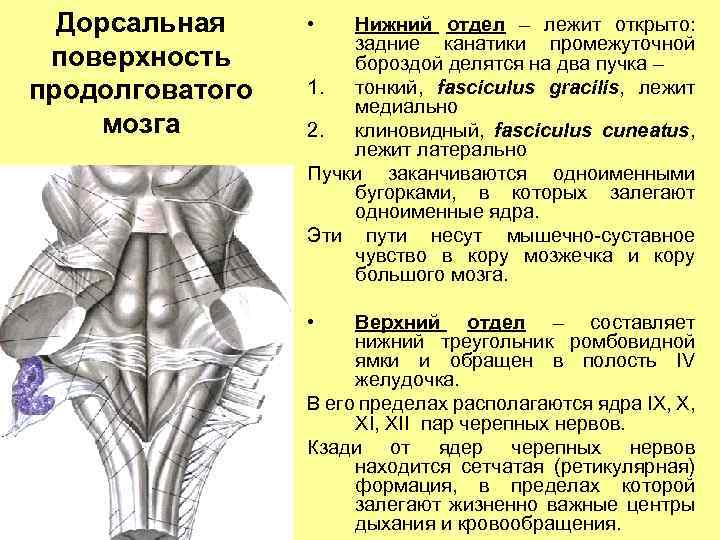 Дорсальная поверхность продолговатого мозга

• Нижний отдел – лежит открыто: задние канатики промежуточной бороздой делятся на два пучка –

1. тонкий, fasciculus gracilis, лежит медиально

2. клиновидный, fasciculus cuneatus, лежит латерально

Пучки заканчиваются одноименными бугорками, в которых залегают одноименные ядра.

Эти пути несут мышечно-суставное чувство в кору мозжечка и кору большого мозга.

• Верхний отдел – составляет нижний треугольник ромбовидной ямки и обращен в полость IV желудочка.

В его пределах располагаются ядра IX, X, XI, XII пар черепных нервов.

Кзади от ядер черепных нервов находится сетчатая (ретикулярная) формация, в пределах которой залегают жизненно важные центры дыхания и кровообращения.